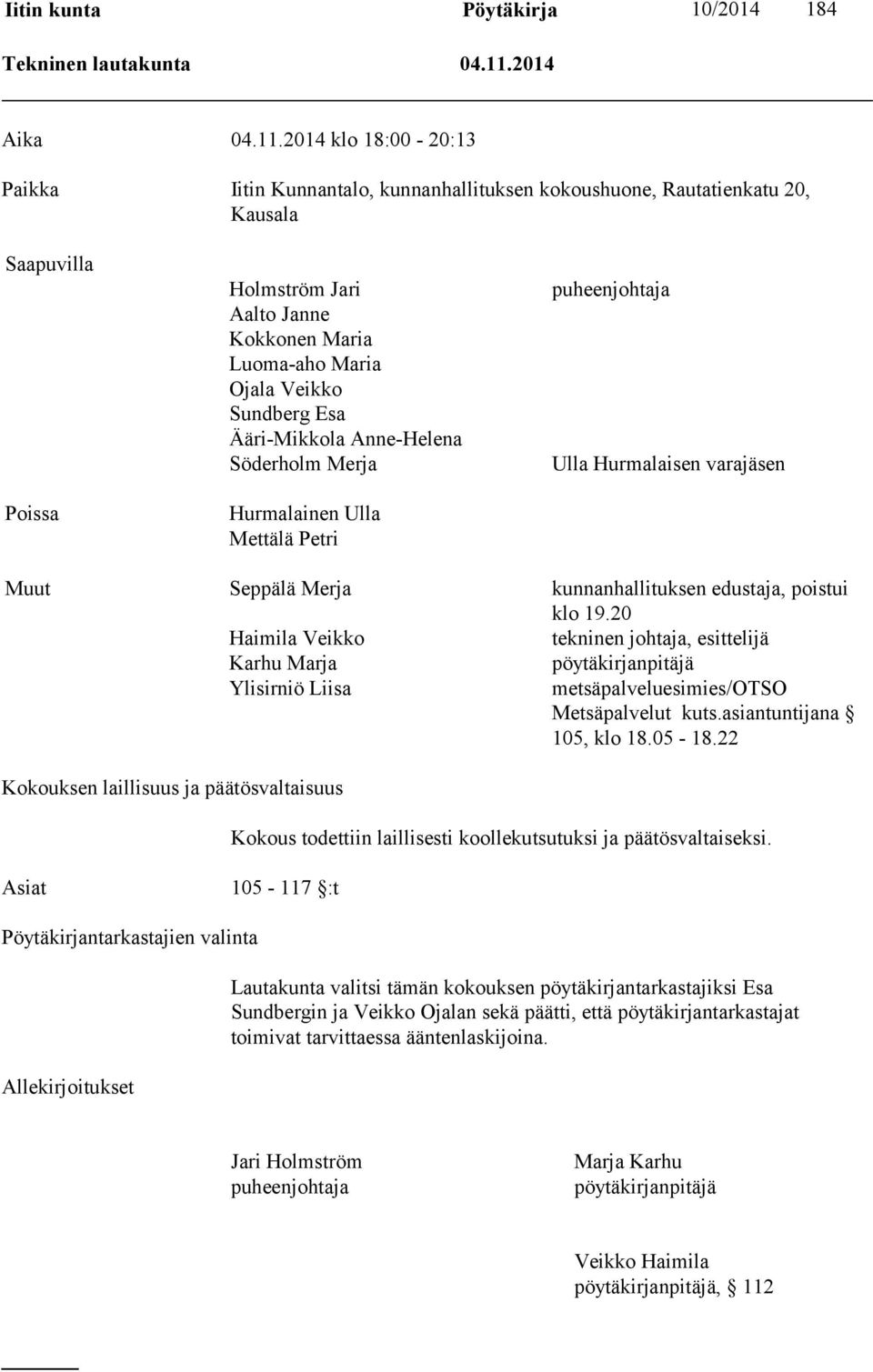 Iitin kunta Pöytäkirja 10/2014 184
Tekninen lautakunta 04.11.2014

Aika 04.11.2014 klo 18:00 - 20:13

Paikka Iitin Kunnantalo, kunnanhallituksen kokoushuone, Rautatienkatu 20, Kausala

Saapuvilla

Holmström Jari puheenjohtaja
Aalto Janne
Kokkonen Maria
Luoma-aho Maria
Ojala Veikko
Sundberg Esa
Ääri-Mikkola Anne-Helena
Söderholm Merja Ulla Hurmalaisen varajäsen

Poissa Hurmalainen Ulla
Mettälä Petri

Muut Seppälä Merja kunnanhallituksen edustaja, poistui klo 19.20
Haimila Veikko tekninen johtaja, esittelijä
Karhu Marja pöytäkirjanpitäjä
Ylisirniö Liisa metsäpalveluesimies/OTSO Metsäpalvelut kuts.asiantuntijana § 105, klo 18.05 - 18.22

Kokouksen laillisuus ja päätösvaltaisuus

Kokous todettiin laillisesti koollekutsutuksi ja päätösvaltaiseksi.

Asiat 105 - 117 §:t

Pöytäkirjantarkastajien valinta

Lautakunta valitsi tämän kokouksen pöytäkirjantarkastajiksi Esa Sundbergin ja Veikko Ojalan sekä päätti, että pöytäkirjantarkastajat toimivat tarvittaessa ääntenlaskijoina.

Allekirjoitukset

Jari Holmström
puheenjohtaja

Marja Karhu
pöytäkirjanpitäjä

Veikko Haimila
pöytäkirjanpitäjä, § 112